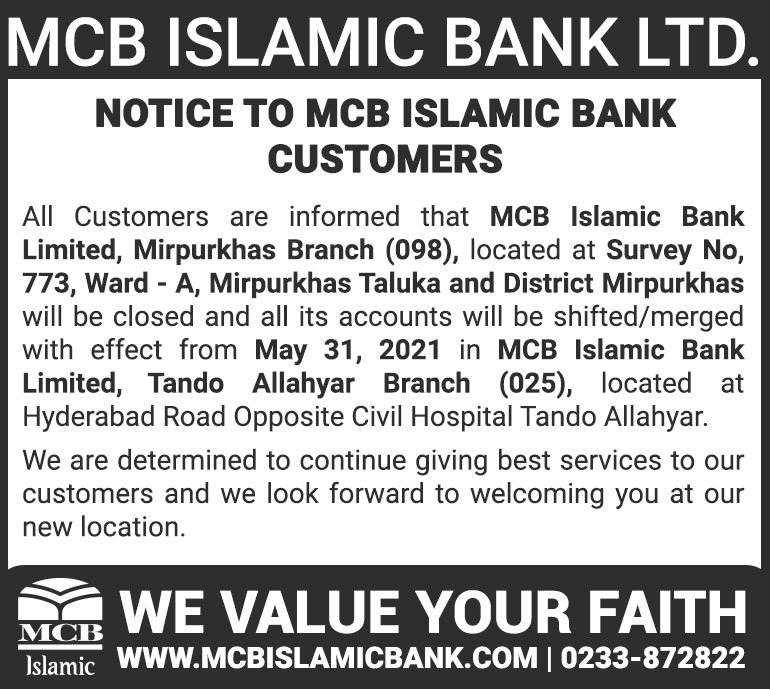 MCB ISLAMIC BANK LTD.

NOTICE TO MCB ISLAMIC BANK CUSTOMERS

All Customers are informed that MCB Islamic Bank Limited, Mirpurkhas Branch (098), located at Survey No, 773, Ward - A, Mirpurkhas Taluka and District Mirpurkhas will be closed and all its accounts will be shifted/merged with effect from May 31, 2021 in MCB Islamic Bank Limited, Tando Allahyar Branch (025), located at Hyderabad Road Opposite Civil Hospital Tando Allahyar.

We are determined to continue giving best services to our customers and we look forward to welcoming you at our new location.

MCB
Islamic

WE VALUE YOUR FAITH
WWW.MCBISLAMICBANK.COM | 0233-872822